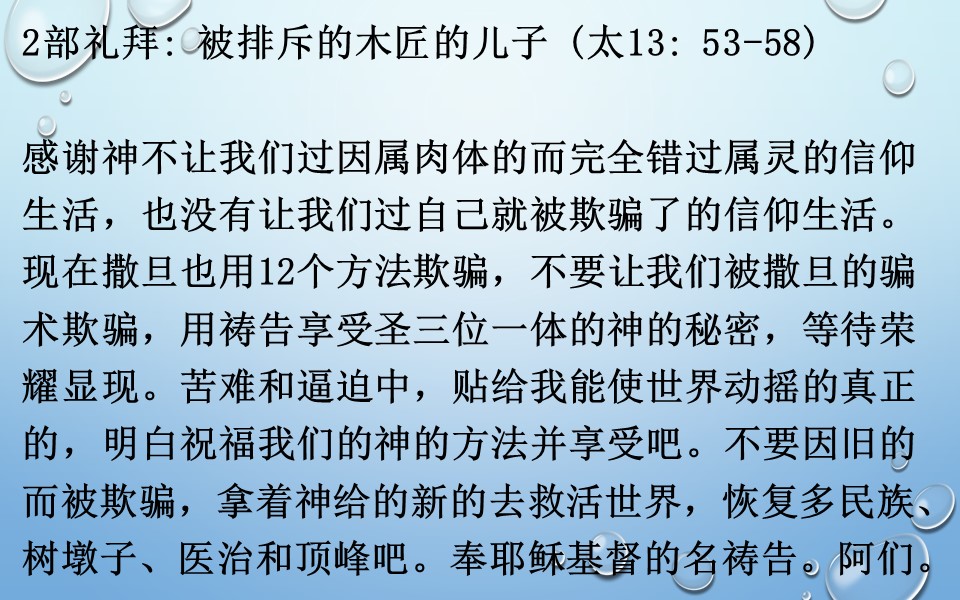 2部礼拜：被排斥的木匠的儿子（太13：53-58）

感谢神不让我们过因属肉体的而完全错过属灵的信仰生活，也没有让我们过自己就被欺骗了的信仰生活。现在撒旦也用12个方法欺骗，不要让我们被撒旦的骗术欺骗，用祷告享受圣三位一体的神的秘密，等待荣耀显现。苦难和逼迫中，贴给我能使世界动摇的真正的，明白祝福我们的神的方法并享受吧。不要因旧的而被欺骗，拿着神给的新的去救活世界，恢复多民族、树墩子、医治和顶峰吧。奉耶稣基督的名祷告。阿们。